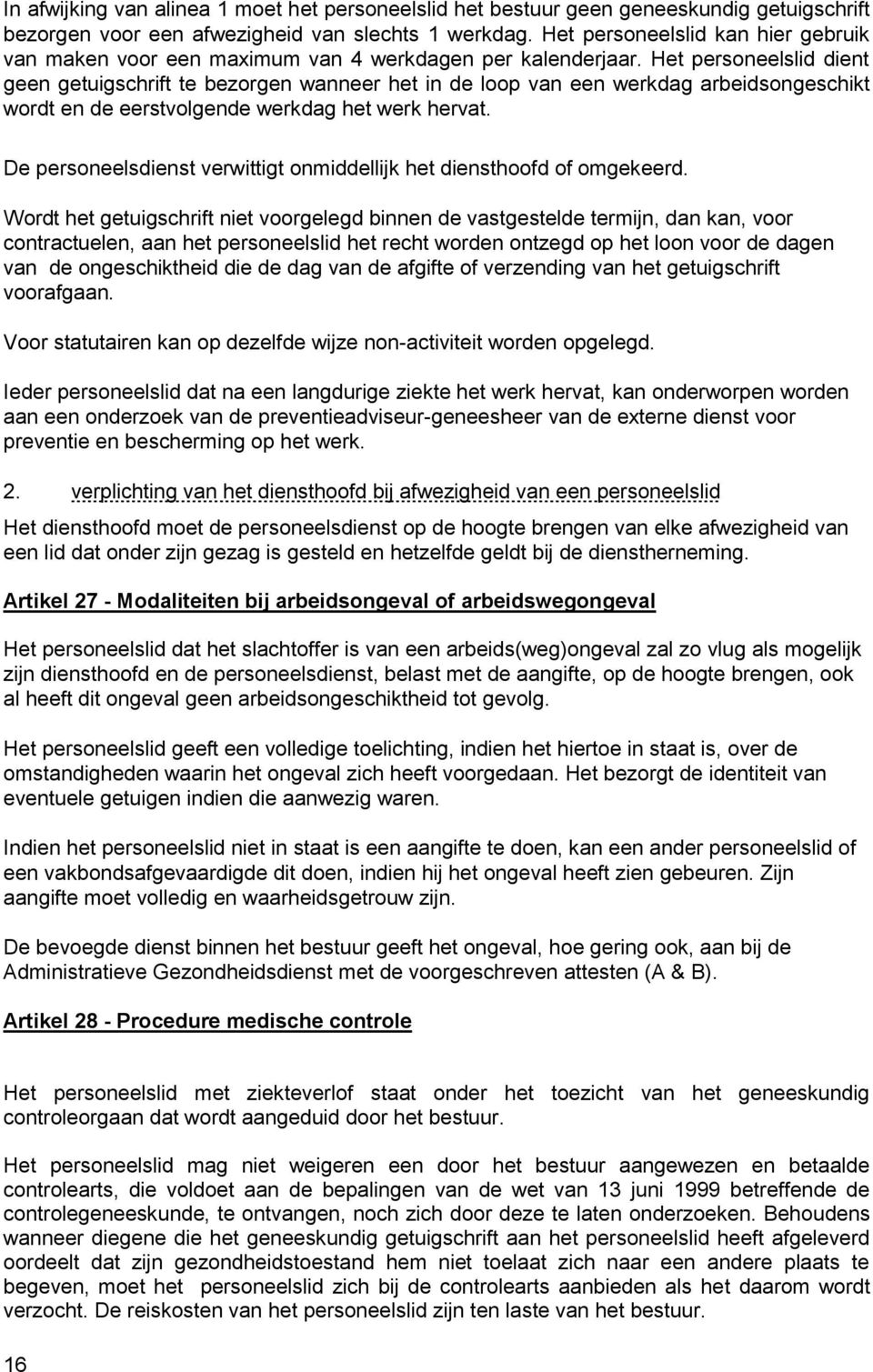 In afwijking van alinea 1 moet het personeelslid het bestuur geen geneeskundig getuigschrift bezorgen voor een afwezigheid van slechts 1 werkdag. Het personeelslid kan hier gebruik van maken voor een maximum van 4 werkdagen per kalenderjaar. Het personeelslid dient geen getuigschrift te bezorgen wanneer het in de loop van een werkdag arbeidsongeschikt wordt en de eerstvolgende werkdag het werk hervat.

De personeelsdienst verwittigt onmiddellijk het diensthoofd of omgekeerd.

Wordt het getuigschrift niet voorgelegd binnen de vastgestelde termijn, dan kan, voor contractuelen, aan het personeelslid het recht worden ontzegd op het loon voor de dagen van de ongeschiktheid die de dag van de afgifte of verzending van het getuigschrift voorafgaan.

Voor statutairen kan op dezelfde wijze non-activiteit worden opgelegd.

Ieder personeelslid dat na een langdurige ziekte het werk hervat, kan onderworpen worden aan een onderzoek van de preventieadviseur-geneesheer van de externe dienst voor preventie en bescherming op het werk.

2. verplichting van het diensthoofd bij afwezigheid van een personeelslid

Het diensthoofd moet de personeelsdienst op de hoogte brengen van elke afwezigheid van een lid dat onder zijn gezag is gesteld en hetzelfde geldt bij de dienstherneming.

Artikel 27 - Modaliteiten bij arbeidsongeval of arbeidswegongeval

Het personeelslid dat het slachtoffer is van een arbeids(weg)ongeval zal zo vlug als mogelijk zijn diensthoofd en de personeelsdienst, belast met de aangifte, op de hoogte brengen, ook al heeft dit ongeval geen arbeidsongeschiktheid tot gevolg.

Het personeelslid geeft een volledige toelichting, indien het hiertoe in staat is, over de omstandigheden waarin het ongeval zich heeft voorgedaan. Het bezorgt de identiteit van eventuele getuigen indien die aanwezig waren.

Indien het personeelslid niet in staat is een aangifte te doen, kan een ander personeelslid of een vakbondsafgevaardigde dit doen, indien hij het ongeval heeft zien gebeuren. Zijn aangifte moet volledig en waarheidsgetrouw zijn.

De bevoegde dienst binnen het bestuur geeft het ongeval, hoe gering ook, aan bij de Administratieve Gezondheidsdienst met de voorgeschreven attesten (A & B).

Artikel 28 - Procedure medische controle

Het personeelslid met ziekteverlof staat onder het toezicht van het geneeskundig controleorgaan dat wordt aangeduid door het bestuur.

Het personeelslid mag niet weigeren een door het bestuur aangewezen en betaalde controlearts, die voldoet aan de bepalingen van de wet van 13 juni 1999 betreffende de controlegeneeskunde, te ontvangen, noch zich door deze te laten onderzoeken. Behoudens wanneer diegene die het geneeskundig getuigschrift aan het personeelslid heeft afgeleverd oordeelt dat zijn gezondheidstoestand hem niet toelaat zich naar een andere plaats te begeven, moet het personeelslid zich bij de controlearts aanbieden als het daarom wordt verzocht. De reiskosten van het personeelslid zijn ten laste van het bestuur.

16